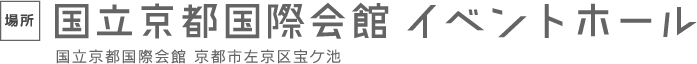 場所 国立京都国際会館 イベントホール

国立京都国際会館 京都市左京区宝ケ池